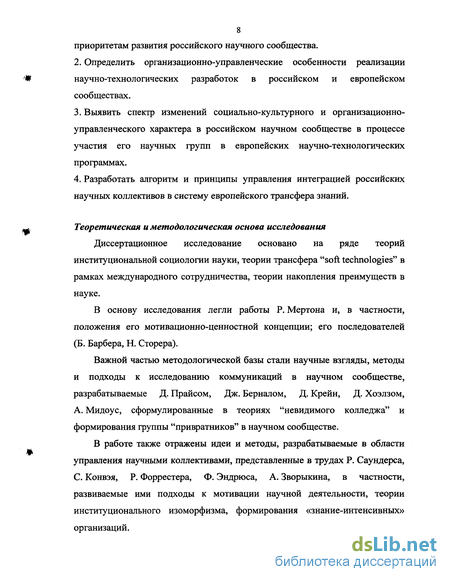 8

приоритетам развития российского научного сообщества.

2. Определить организационно-управленческие особенности реализации научно-технологических разработок в российском и европейском сообществах.

3. Выявить спектр изменений социально-культурного и организационно-управленческого характера в российском научном сообществе в процессе участия его научных групп в европейских научно-технологических программах.

4. Разработать алгоритм и принципы управления интеграцией российских научных коллективов в систему европейского трансфера знаний.

Теоретическая и методологическая основа исследования

Диссертационное исследование основано на ряде теорий институциональной социологии науки, теории трансфера “soft technologies” в рамках международного сотрудничества, теории накопления преимуществ в науке.

В основу исследования легли работы Р. Мертона и, в частности, положения его мотивационно-ценностной концепции; его последователей (Б. Барбера, Н. Сторера).

Важной частью методологической базы стали научные взгляды, методы и подходы к исследованию коммуникаций в научном сообществе, разрабатываемые Д. Прайсом, Дж. Берналом, Д. Крейн, Д. Хоэлзом, А. Мидоус, сформулированные в теориях “невидимого колледжа” и формирования группы “привратников” в научном сообществе.

В работе также отражены идеи и методы, разрабатываемые в области управления научными коллективами, представленные в трудах Р. Саундерса, С. Конвэя, Р. Форрестера, Ф. Эндрюса, А. Зворыкина, в частности, развиваемые ими подходы к мотивации научной деятельности, теории институционального изоморфизма, формирования «знание-интенсивных» организаций.

dsLib.net
библиотека диссертаций